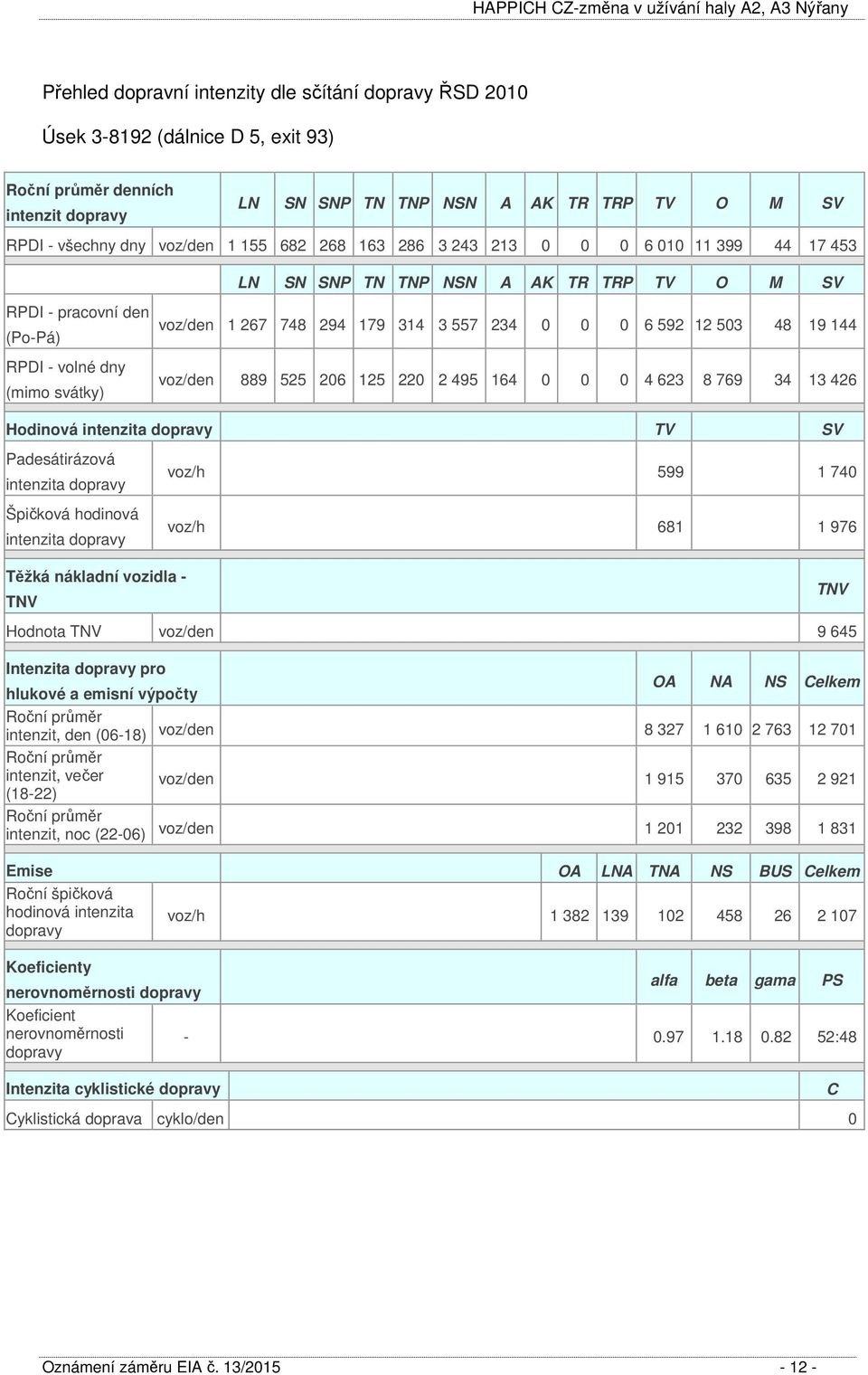 HAPPICH CZ-změna v užívání haly A2, A3 Nýřany

Přehled dopravní intenzity dle sčítání dopravy ŘSD 2010

Úsek 3-8192 (dálnice D 5, exit 93)

| Roční průměr denních intenzit dopravy | | LN | SN | SNP | TN | TNP | NSN | A | AK | TR | TRP | TV | O | M | SV |
|---|---|---|---|---|---|---|---|---|---|---|---|---|---|---|---|
| RPDI - všechny dny | voz/den | 1 155 | 682 | 268 | 163 | 286 | 3 243 | 213 | 0 | 0 | 0 | 6 010 | 11 399 | 44 | 17 453 |

| | | LN | SN | SNP | TN | TNP | NSN | A | AK | TR | TRP | TV | O | M | SV |
|---|---|---|---|---|---|---|---|---|---|---|---|---|---|---|---|
| RPDI - pracovní den (Po-Pá) | voz/den | 1 267 | 748 | 294 | 179 | 314 | 3 557 | 234 | 0 | 0 | 0 | 6 592 | 12 503 | 48 | 19 144 |
| RPDI - volné dny (mimo svátky) | voz/den | 889 | 525 | 206 | 125 | 220 | 2 495 | 164 | 0 | 0 | 0 | 4 623 | 8 769 | 34 | 13 426 |

| Hodinová intenzita dopravy | | TV | SV |
|---|---|---|---|
| Padesátirázová intenzita dopravy | voz/h | 599 | 1 740 |
| Špičková hodinová intenzita dopravy | voz/h | 681 | 1 976 |

| Těžká nákladní vozidla - TNV | | TNV |
|---|---|---|
| Hodnota TNV | voz/den | 9 645 |

| Intenzita dopravy pro hlukové a emisní výpočty | | OA | NA | NS | Celkem |
|---|---|---|---|---|---|
| Roční průměr intenzit, den (06-18) | voz/den | 8 327 | 1 610 | 2 763 | 12 701 |
| Roční průměr intenzit, večer (18-22) | voz/den | 1 915 | 370 | 635 | 2 921 |
| Roční průměr intenzit, noc (22-06) | voz/den | 1 201 | 232 | 398 | 1 831 |

| Emise | | OA | LNA | TNA | NS | BUS | Celkem |
|---|---|---|---|---|---|---|---|
| Roční špičková hodinová intenzita dopravy | voz/h | 1 382 | 139 | 102 | 458 | 26 | 2 107 |

| Koeficienty nerovnoměrnosti dopravy | | alfa | beta | gama | PS |
|---|---|---|---|---|---|
| Koeficient nerovnoměrnosti dopravy | - | 0.97 | 1.18 | 0.82 | 52:48 |

| Intenzita cyklistické dopravy | | C |
|---|---|---|
| Cyklistická doprava | cyklo/den | 0 |

Oznámení záměru EIA č. 13/2015 - 12 -